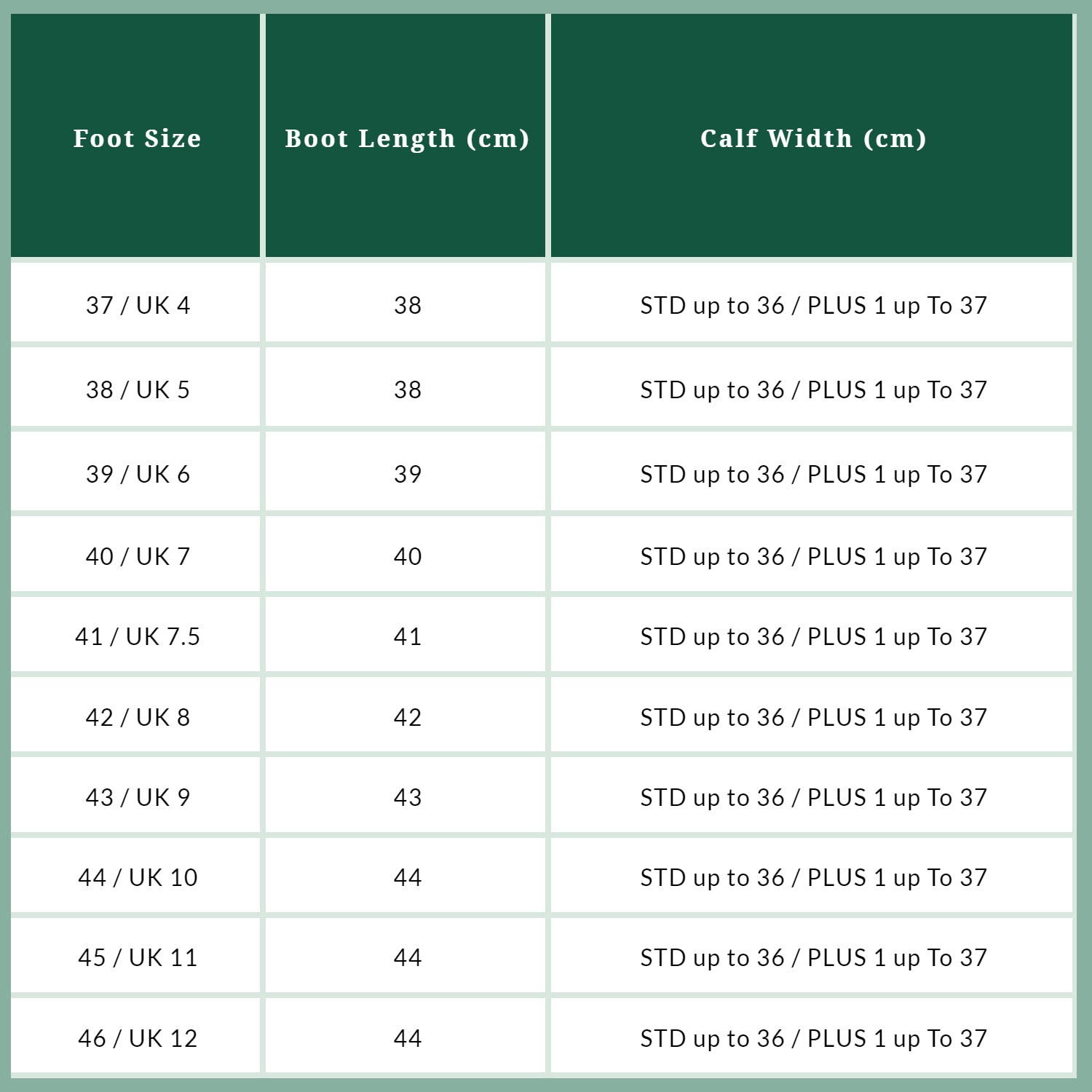 | Foot Size | Boot Length (cm) | Calf Width (cm) |
|---|---|---|
| 37 / UK 4 | 38 | STD up to 36 / PLUS 1 up To 37 |
| 38 / UK 5 | 38 | STD up to 36 / PLUS 1 up To 37 |
| 39 / UK 6 | 39 | STD up to 36 / PLUS 1 up To 37 |
| 40 / UK 7 | 40 | STD up to 36 / PLUS 1 up To 37 |
| 41 / UK 7.5 | 41 | STD up to 36 / PLUS 1 up To 37 |
| 42 / UK 8 | 42 | STD up to 36 / PLUS 1 up To 37 |
| 43 / UK 9 | 43 | STD up to 36 / PLUS 1 up To 37 |
| 44 / UK 10 | 44 | STD up to 36 / PLUS 1 up To 37 |
| 45 / UK 11 | 44 | STD up to 36 / PLUS 1 up To 37 |
| 46 / UK 12 | 44 | STD up to 36 / PLUS 1 up To 37 |